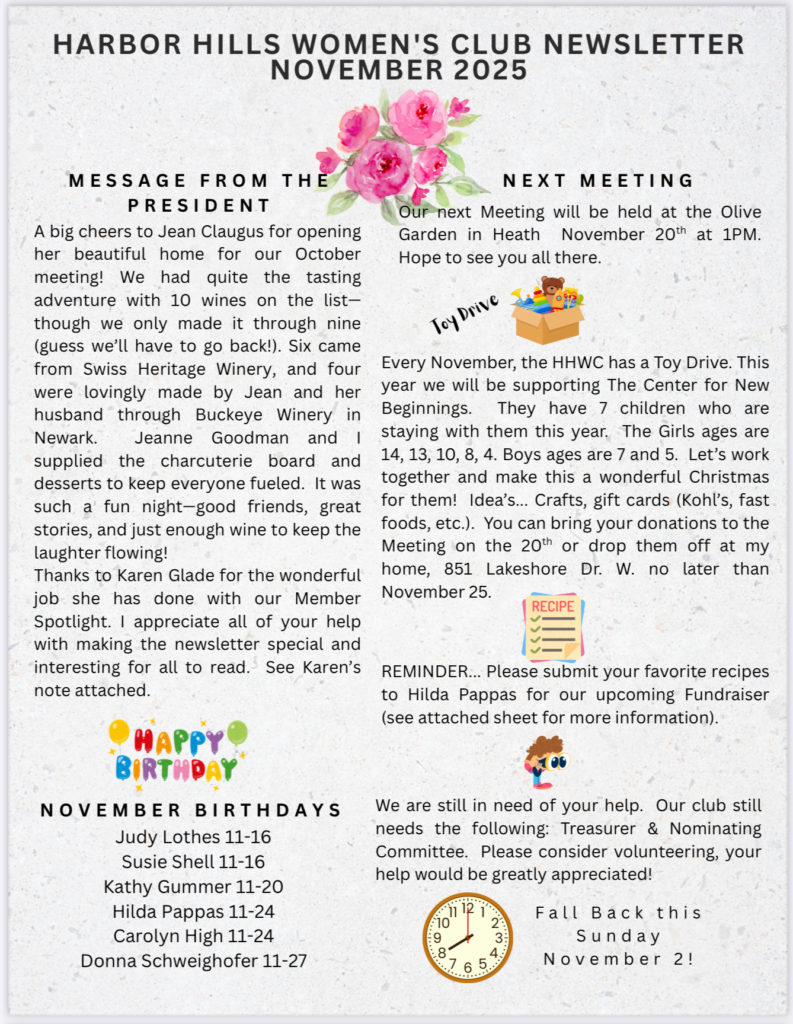 HARBOR HILLS WOMEN'S CLUB NEWSLETTER
NOVEMBER 2025

MESSAGE FROM THE PRESIDENT

A big cheers to Jean Claugus for opening her beautiful home for our October meeting! We had quite the tasting adventure with 10 wines on the list—though we only made it through nine (guess we'll have to go back!). Six came from Swiss Heritage Winery, and four were lovingly made by Jean and her husband through Buckeye Winery in Newark. Jeanne Goodman and I supplied the charcuterie board and desserts to keep everyone fueled. It was such a fun night—good friends, great stories, and just enough wine to keep the laughter flowing!

Thanks to Karen Glade for the wonderful job she has done with our Member Spotlight. I appreciate all of your help with making the newsletter special and interesting for all to read. See Karen's note attached.

HAPPY BIRTHDAY

NOVEMBER BIRTHDAYS
Judy Lothes 11-16
Susie Shell 11-16
Kathy Gummer 11-20
Hilda Pappas 11-24
Carolyn High 11-24
Donna Schweighofer 11-27

NEXT MEETING

Our next Meeting will be held at the Olive Garden in Heath November 20$^{th}$ at 1PM. Hope to see you all there.

Toy Drive

Every November, the HHWC has a Toy Drive. This year we will be supporting The Center for New Beginnings. They have 7 children who are staying with them this year. The Girls ages are 14, 13, 10, 8, 4. Boys ages are 7 and 5. Let's work together and make this a wonderful Christmas for them! Idea's… Crafts, gift cards (Kohl's, fast foods, etc.). You can bring your donations to the Meeting on the 20$^{th}$ or drop them off at my home, 851 Lakeshore Dr. W. no later than November 25.

RECIPE

REMINDER… Please submit your favorite recipes to Hilda Pappas for our upcoming Fundraiser (see attached sheet for more information).

We are still in need of your help. Our club still needs the following: Treasurer & Nominating Committee. Please consider volunteering, your help would be greatly appreciated!

12 1 2 3 4 5 6 7 8 9 10 11

Fall Back this Sunday November 2!